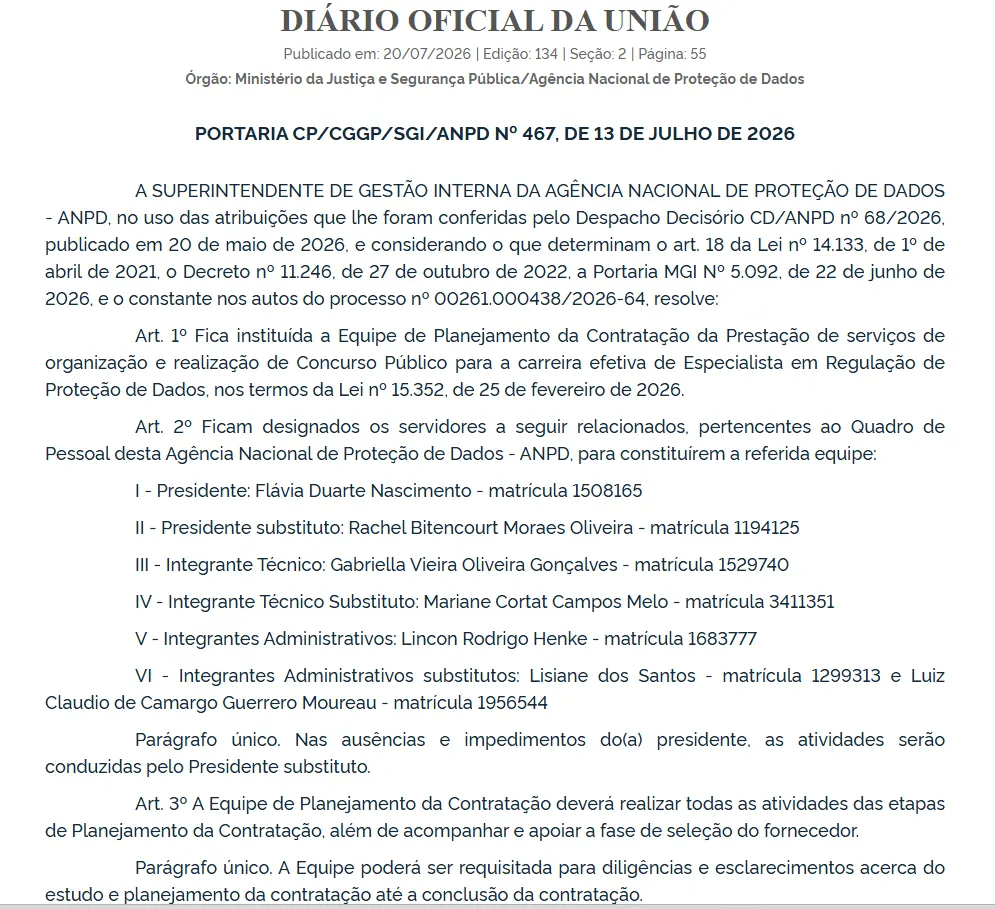 DIÁRIO OFICIAL DA UNIÃO

Publicado em: 20/07/2026 | Edição: 134 | Seção: 2 | Página: 55

Órgão: Ministério da Justiça e Segurança Pública/Agência Nacional de Proteção de Dados

PORTARIA CP/CGGP/SGI/ANPD Nº 467, DE 13 DE JULHO DE 2026

A SUPERINTENDENTE DE GESTÃO INTERNA DA AGÊNCIA NACIONAL DE PROTEÇÃO DE DADOS - ANPD, no uso das atribuições que lhe foram conferidas pelo Despacho Decisório CD/ANPD nº 68/2026, publicado em 20 de maio de 2026, e considerando o que determinam o art. 18 da Lei nº 14.133, de 1º de abril de 2021, o Decreto nº 11.246, de 27 de outubro de 2022, a Portaria MGI Nº 5.092, de 22 de junho de 2026, e o constante nos autos do processo nº 00261.000438/2026-64, resolve:

Art. 1º Fica instituída a Equipe de Planejamento da Contratação da Prestação de serviços de organização e realização de Concurso Público para a carreira efetiva de Especialista em Regulação de Proteção de Dados, nos termos da Lei nº 15.352, de 25 de fevereiro de 2026.

Art. 2º Ficam designados os servidores a seguir relacionados, pertencentes ao Quadro de Pessoal desta Agência Nacional de Proteção de Dados - ANPD, para constituírem a referida equipe:

I - Presidente: Flávia Duarte Nascimento - matrícula 1508165

II - Presidente substituto: Rachel Bitencourt Moraes Oliveira - matrícula 1194125

III - Integrante Técnico: Gabriella Vieira Oliveira Gonçalves - matrícula 1529740

IV - Integrante Técnico Substituto: Mariane Cortat Campos Melo - matrícula 3411351

V - Integrantes Administrativos: Lincon Rodrigo Henke - matrícula 1683777

VI - Integrantes Administrativos substitutos: Lisiane dos Santos - matrícula 1299313 e Luiz Claudio de Camargo Guerrero Moureau - matrícula 1956544

Parágrafo único. Nas ausências e impedimentos do(a) presidente, as atividades serão conduzidas pelo Presidente substituto.

Art. 3º A Equipe de Planejamento da Contratação deverá realizar todas as atividades das etapas de Planejamento da Contratação, além de acompanhar e apoiar a fase de seleção do fornecedor.

Parágrafo único. A Equipe poderá ser requisitada para diligências e esclarecimentos acerca do estudo e planejamento da contratação até a conclusão da contratação.